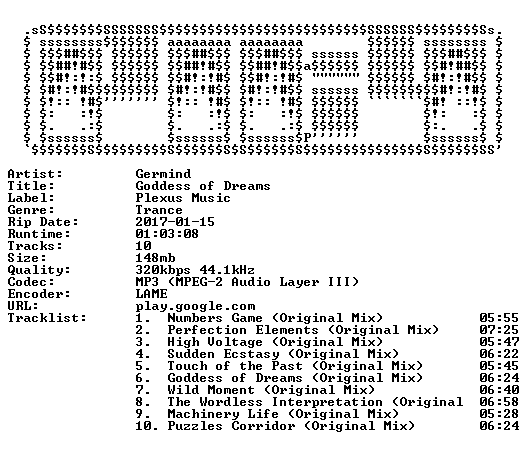 Artist: Germind
Title: Goddess of Dreams
Label: Plexus Music
Genre: Trance
Rip Date: 2017-01-15
Runtime: 01:03:08
Tracks: 10
Size: 148mb
Quality: 320kbps 44.1kHz
Codec: MP3 (MPEG-2 Audio Layer III)
Encoder: LAME
URL: play.google.com
Tracklist:
1. Numbers Game (Original Mix) 05:55
2. Perfection Elements (Original Mix) 07:25
3. High Voltage (Original Mix) 05:47
4. Sudden Ecstasy (Original Mix) 06:22
5. Touch of the Past (Original Mix) 05:45
6. Goddess of Dreams (Original Mix) 06:24
7. Wild Moment (Original Mix) 06:40
8. The Wordless Interpretation (Original 06:58
9. Machinery Life (Original Mix) 05:28
10. Puzzles Corridor (Original Mix) 06:24